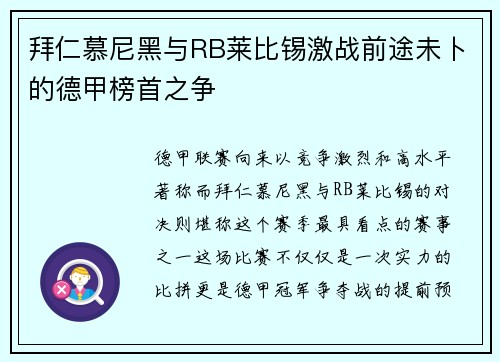 拜仁慕尼黑与RB莱比锡激战前途未卜的德甲榜首之争

德甲联赛向来以竞争激烈和高水平著称而拜仁慕尼黑与RB莱比锡的对决则堪称这个赛季最具看点的赛事之一这场比赛不仅仅是一次实力的比拼更是德甲冠军争夺战的提前预